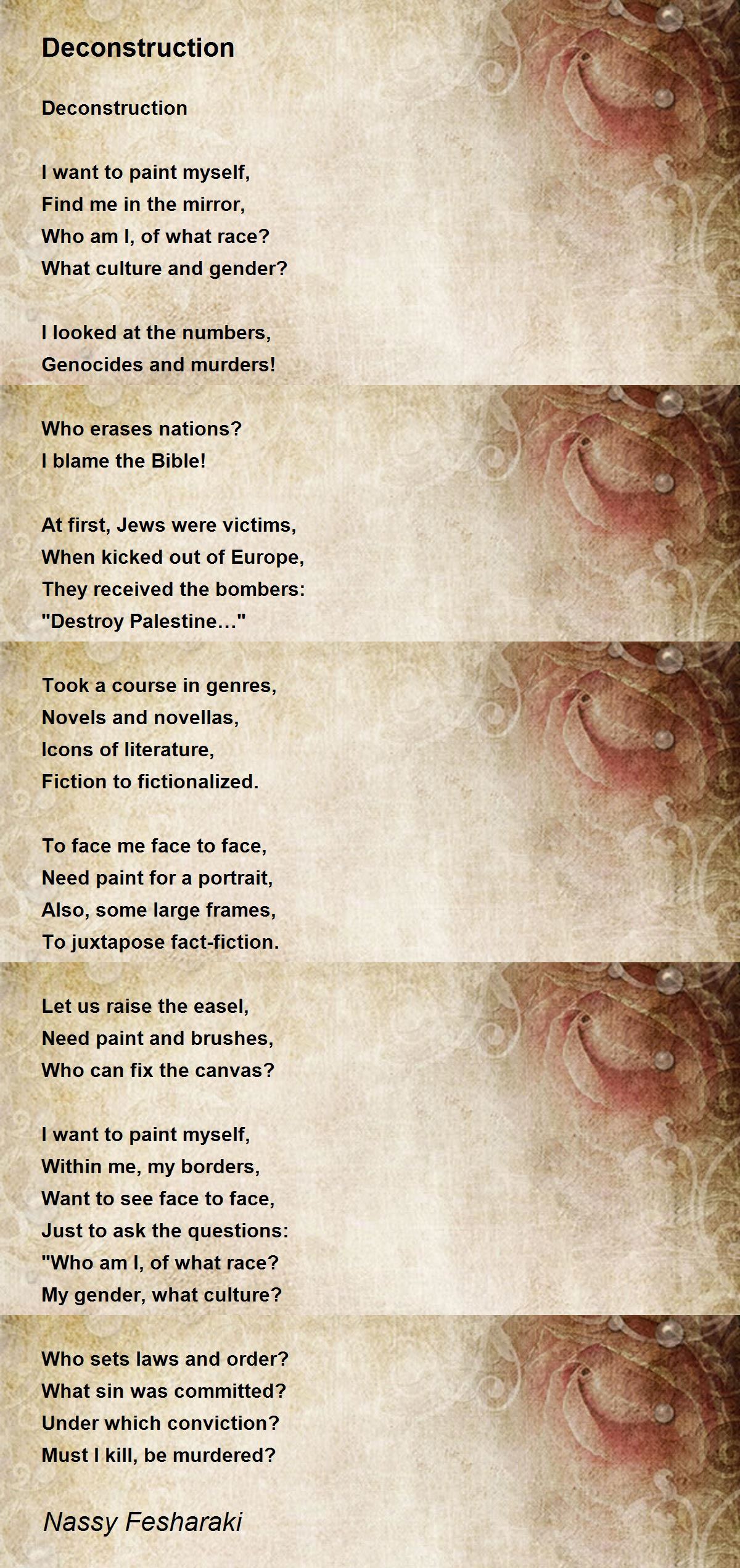 Deconstruction

Deconstruction

I want to paint myself,
Find me in the mirror,
Who am I, of what race?
What culture and gender?

I looked at the numbers,
Genocides and murders!

Who erases nations?
I blame the Bible!

At first, Jews were victims,
When kicked out of Europe,
They received the bombers:
"Destroy Palestine..."

Took a course in genres,
Novels and novellas,
Icons of literature,
Fiction to fictionalized.

To face me face to face,
Need paint for a portrait,
Also, some large frames,
To juxtapose fact-fiction.

Let us raise the easel,
Need paint and brushes,
Who can fix the canvas?

I want to paint myself,
Within me, my borders,
Want to see face to face,
Just to ask the questions:
"Who am I, of what race?
My gender, what culture?

Who sets laws and order?
What sin was committed?
Under which conviction?
Must I kill, be murdered?

Nassy Fesharaki